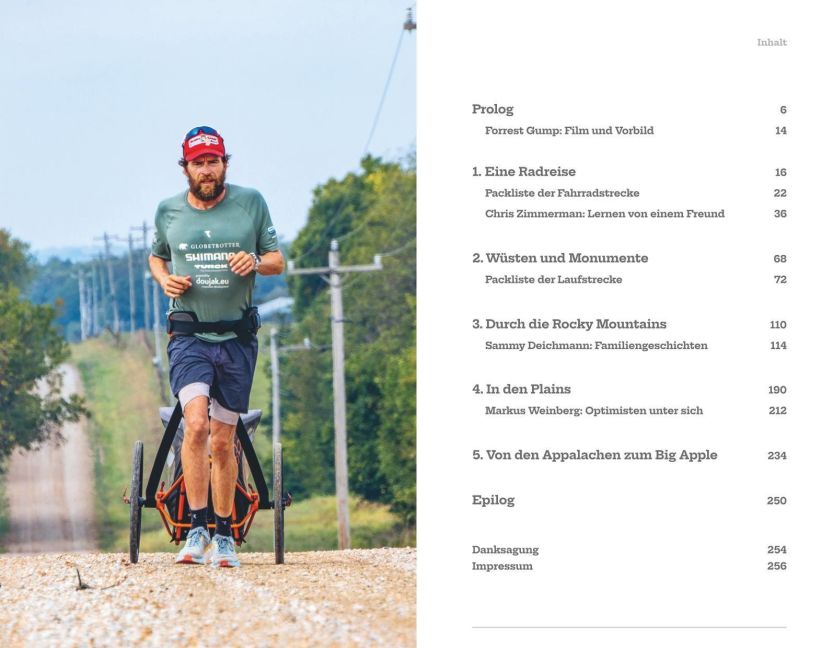 Inhalt

Prolog 6
Forrest Gump: Film und Vorbild 14

1. Eine Radreise 16
Packliste der Fahrradstrecke 22
Chris Zimmerman: Lernen von einem Freund 36

2. Wüsten und Monumente 68
Packliste der Laufstrecke 72

3. Durch die Rocky Mountains 110
Sammy Deichmann: Familiengeschichten 114

4. In den Plains 190
Markus Weinberg: Optimisten unter sich 212

5. Von den Appalachen zum Big Apple 234

Epilog 250

Danksagung 254
Impressum 256